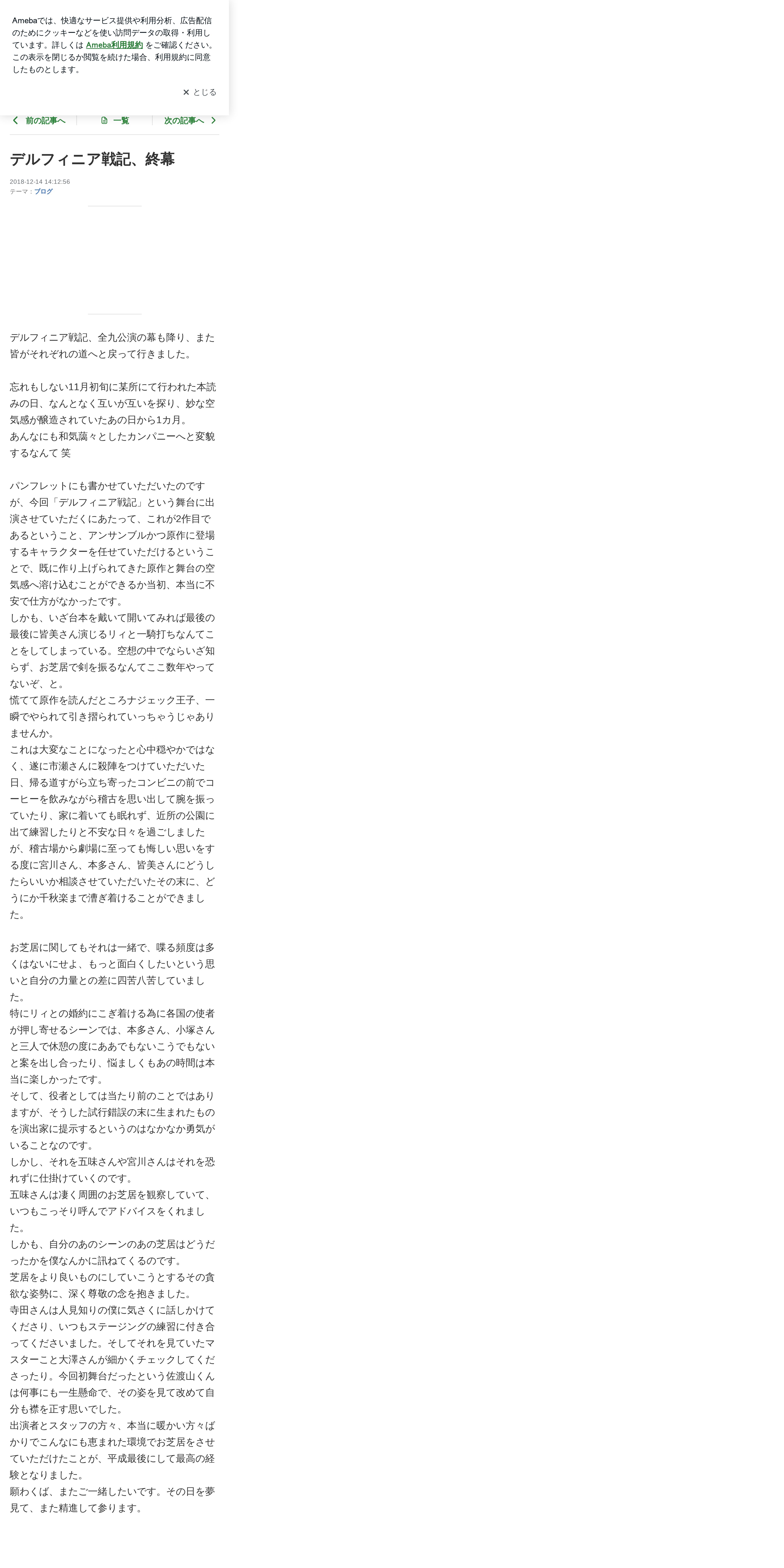 Amebaでは、快適なサービス提供や利用分析、広告配信のためにクッキーなどを使い訪問データの取得・利用しています。詳しくは Ameba利用規約 をご確認ください。この表示を閉じるか閲覧を続けた場合、利用規約に同意したものとします。

✕ とじる

前の記事へ　一覧　次の記事へ

デルフィニア戦記、終幕

2018-12-14 14:12:56
テーマ：ブログ

デルフィニア戦記、全九公演の幕も降り、また皆がそれぞれの道へと戻って行きました。

忘れもしない11月初旬に某所にて行われた本読みの日、なんとなく互いが互いを探り、妙な空気感が醸造されていたあの日から1カ月。
あんなにも和気藹々としたカンパニーへと変貌するなんて 笑

パンフレットにも書かせていただいたのですが、今回「デルフィニア戦記」という舞台に出演させていただくにあたって、これが2作目であるということ、アンサンブルかつ原作に登場するキャラクターを任せていただけるということで、既に作り上げられてきた原作と舞台の空気感へ溶け込むことができるか当初、本当に不安で仕方がなかったです。
しかも、いざ台本を戴いて開いてみれば最後の最後に皆美さん演じるリィと一騎打ちなんてことをしてしまっている。空想の中でならいざ知らず、お芝居で剣を振るなんてここ数年やってないぞ、と。
慌てて原作を読んだところナジェック王子、一瞬でやられて引き摺られていっちゃうじゃありませんか。
これは大変なことになったと心中穏やかではなく、遂に市瀬さんに殺陣をつけていただいた日、帰る道すがら立ち寄ったコンビニの前でコーヒーを飲みながら稽古を思い出して腕を振っていたり、家に着いても眠れず、近所の公園に出て練習したりと不安な日々を過ごしましたが、稽古場から劇場に至っても悔しい思いをする度に宮川さん、本多さん、皆美さんにどうしたらいいか相談させていただいたその末に、どうにか千秋楽まで漕ぎ着けることができました。

お芝居に関してもそれは一緒で、喋る頻度は多くはないにせよ、もっと面白くしたいという思いと自分の力量との差に四苦八苦していました。
特にリィとの婚約にこぎ着ける為に各国の使者が押し寄せるシーンでは、本多さん、小塚さんと三人で休憩の度にああでもないこうでもないと案を出し合ったり、悩ましくもあの時間は本当に楽しかったです。
そして、役者としては当たり前のことではありますが、そうした試行錯誤の末に生まれたものを演出家に提示するというのはなかなか勇気がいることなのです。
しかし、それを五味さんや宮川さんはそれを恐れずに仕掛けていくのです。
五味さんは凄く周囲のお芝居を観察していて、いつもこっそり呼んでアドバイスをくれました。
しかも、自分のあのシーンのあの芝居はどうだったかを僕なんかに訊ねてくるのです。
芝居をより良いものにしていこうとするその貪欲な姿勢に、深く尊敬の念を抱きました。
寺田さんは人見知りの僕に気さくに話しかけてくださり、いつもステージングの練習に付き合ってくださいました。そしてそれを見ていたマスターこと大澤さんが細かくチェックしてくださったり。今回初舞台だったという佐渡山くんは何事にも一生懸命で、その姿を見て改めて自分も襟を正す思いでした。
出演者とスタッフの方々、本当に暖かい方々ばかりでこんなにも恵まれた環境でお芝居をさせていただけたことが、平成最後にして最高の経験となりました。
願わくば、またご一緒したいです。その日を夢見て、また精進して参ります。